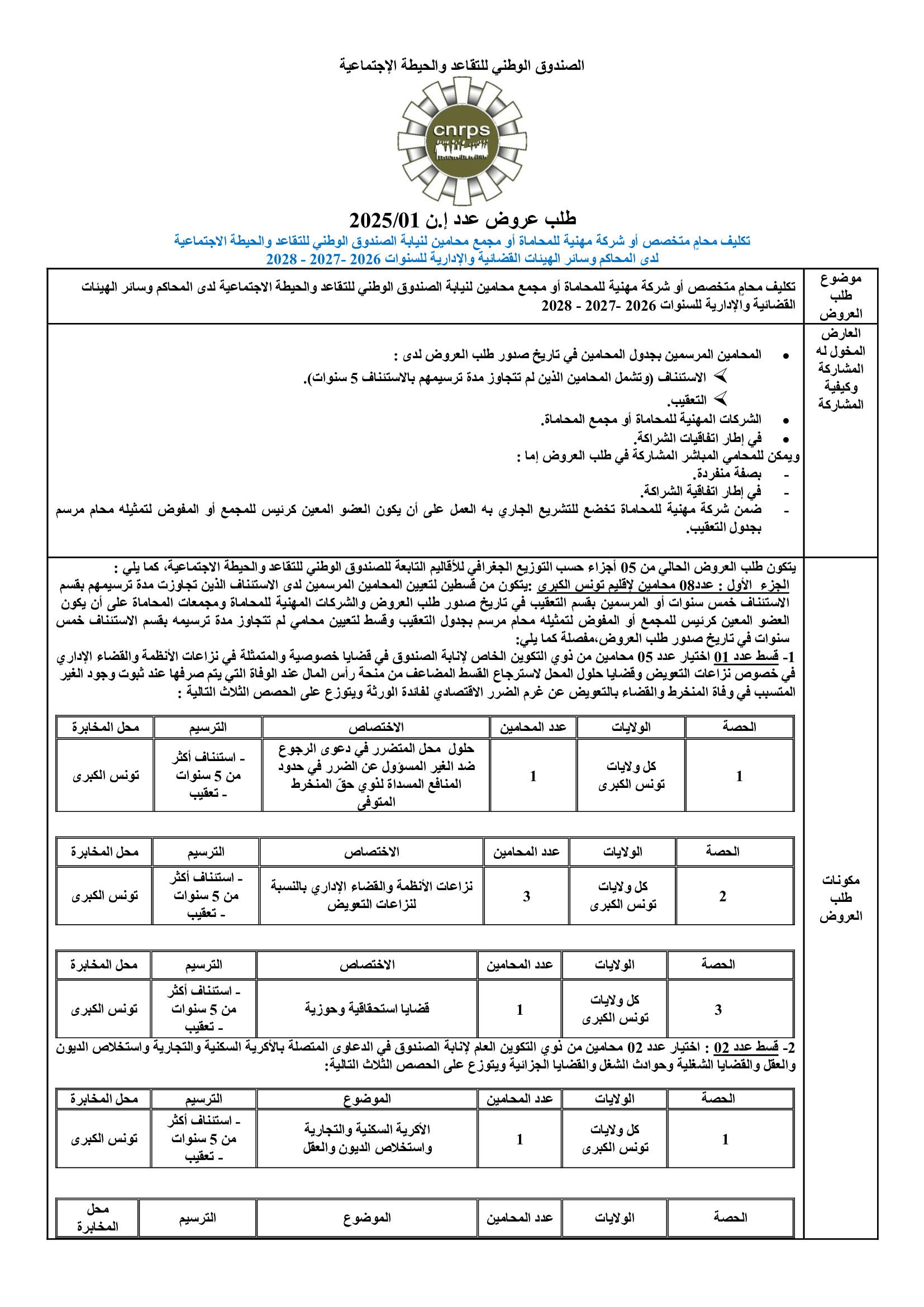 الصندوق الوطني للتقاعد والحيطة الإجتماعية

cnrps

طلب عروض عدد إ.ن 2025/01

تكليف محامٍ متخصص أو شركة مهنية للمحاماة أو مجمع محامين لنيابة الصندوق الوطني للتقاعد والحيطة الاجتماعية لدى المحاكم وسائر الهيئات القضائية والإدارية للسنوات 2026 -2027 - 2028

موضوع طلب العروض

تكليف محامٍ متخصص أو شركة مهنية للمحاماة أو مجمع محامين لنيابة الصندوق الوطني للتقاعد والحيطة الاجتماعية لدى المحاكم وسائر الهيئات القضائية والإدارية للسنوات 2026 -2027 - 2028

العارض المخول له المشاركة وكيفية المشاركة

• المحامين المرسمين بجدول المحامين في تاريخ صدور طلب العروض لدى :
➢ الاستئناف (وتشمل المحامين الذين لم تتجاوز مدة ترسيمهم بالاستئناف 5 سنوات).
➢ التعقيب.
• الشركات المهنية للمحاماة أو مجمع المحاماة.
• في إطار اتفاقيات الشراكة.
ويمكن للمحامي المباشر المشاركة في طلب العروض إما :
- بصفة منفردة.
- في إطار اتفاقية الشراكة.
- ضمن شركة مهنية للمحاماة تخضع للتشريع الجاري به العمل على أن يكون العضو المعين كرئيس للمجمع أو المفوض لتمثيله محام مرسم بجدول التعقيب.

مكونات طلب العروض

يتكون طلب العروض الحالي من 05 أجزاء حسب التوزيع الجغرافي للأقاليم التابعة للصندوق الوطني للتقاعد والحيطة الاجتماعية، كما يلي :
الجزء الأول : عدد08 محامين لإقليم تونس الكبرى :يتكون من قسطين لتعيين المحامين المرسمين لدى الاستئناف الذين تجاوزت مدة ترسيمهم بقسم الاستئناف خمس سنوات أو المرسمين بقسم التعقيب في تاريخ صدور طلب العروض والشركات المهنية للمحاماة ومجمعات المحاماة على أن يكون العضو المعين كرئيس للمجمع أو المفوض لتمثيله محام مرسم بجدول التعقيب وقسط لتعيين محامي لم تتجاوز مدة ترسيمه بقسم الاستئناف خمس سنوات في تاريخ صدور طلب العروض،مفصلة كما يلي:
1- قسط عدد 01 اختيار عدد 05 محامين من ذوي التكوين الخاص لإنابة الصندوق في قضايا خصوصية والمتمثلة في نزاعات الأنظمة والقضاء الإداري في خصوص نزاعات التعويض وقضايا حلول المحل لاسترجاع القسط المضاعف من منحة رأس المال عند الوفاة التي يتم صرفها عند ثبوت وجود الغير المتسبب في وفاة المنخرط والقضاء بالتعويض عن غرم الضرر الاقتصادي لفائدة الورثة ويتوزع على الحصص الثلاث التالية :

| الحصة | الولايات | عدد المحامين | الاختصاص | الترسيم | محل المخابرة |
|---|---|---|---|---|---|
| 1 | كل ولايات تونس الكبرى | 1 | حلول محل المتضرر في دعوى الرجوع ضد الغير المسؤول عن الضرر في حدود المنافع المسداة لذوي حق المنخرط المتوفى | - استئناف أكثر من 5 سنوات - تعقيب | تونس الكبرى |

| الحصة | الولايات | عدد المحامين | الاختصاص | الترسيم | محل المخابرة |
|---|---|---|---|---|---|
| 2 | كل ولايات تونس الكبرى | 3 | نزاعات الأنظمة والقضاء الإداري بالنسبة لنزاعات التعويض | - استئناف أكثر من 5 سنوات - تعقيب | تونس الكبرى |

| الحصة | الولايات | عدد المحامين | الاختصاص | الترسيم | محل المخابرة |
|---|---|---|---|---|---|
| 3 | كل ولايات تونس الكبرى | 1 | قضايا استحقاقية وحوزية | - استئناف أكثر من 5 سنوات - تعقيب | تونس الكبرى |

2- قسط عدد 02 : اختيار عدد 02 محامين من ذوي التكوين العام لإنابة الصندوق في الدعاوى المتصلة بالأكرية السكنية والتجارية واستخلاص الديون والعقل والقضايا الشغلية وحوادث الشغل والقضايا الجزائية ويتوزع على الحصص الثلاث التالية:

| الحصة | الولايات | عدد المحامين | الموضوع | الترسيم | محل المخابرة |
|---|---|---|---|---|---|
| 1 | كل ولايات تونس الكبرى | 1 | الأكرية السكنية والتجارية واستخلاص الديون والعقل | - استئناف أكثر من 5 سنوات - تعقيب | تونس الكبرى |

| الحصة | الولايات | عدد المحامين | الموضوع | الترسيم | محل المخابرة |
|---|---|---|---|---|---|